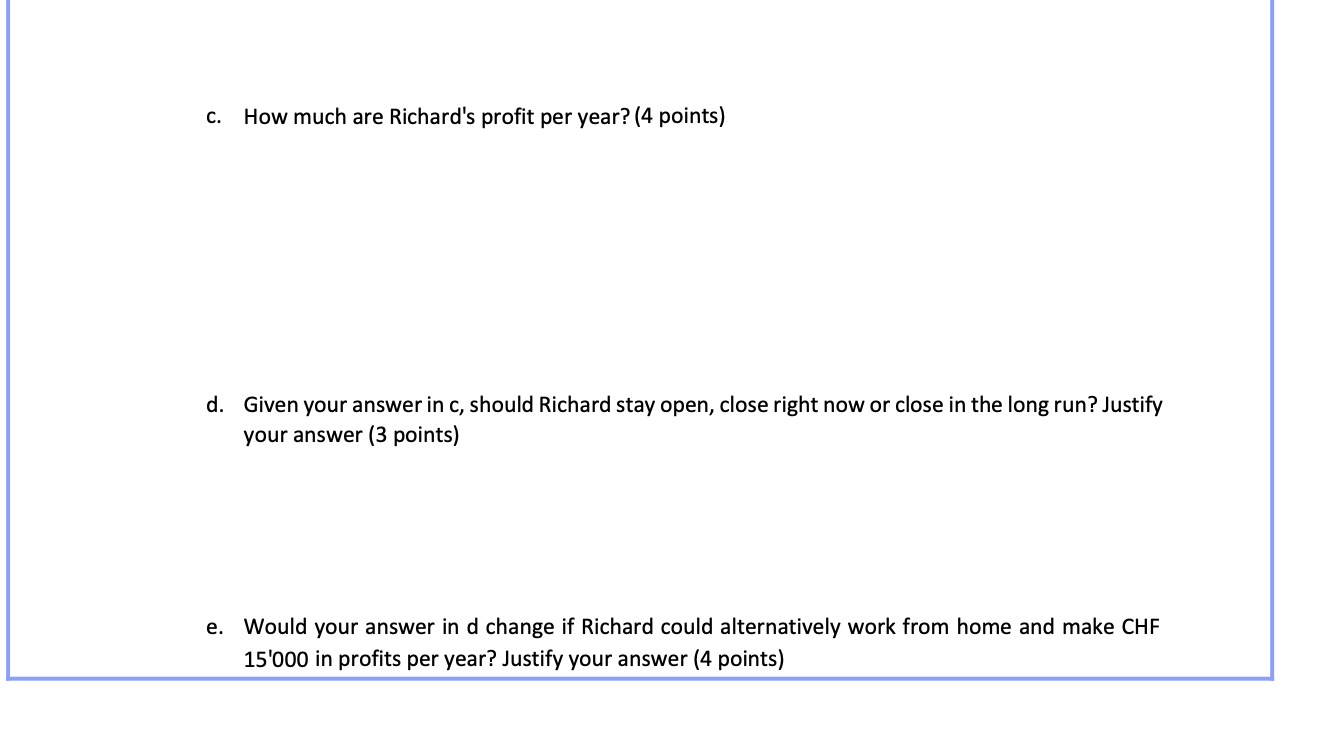 c. How much are Richard's profit per year? (4 points)

d. Given your answer in c, should Richard stay open, close right now or close in the long run? Justify your answer (3 points)

e. Would your answer in d change if Richard could alternatively work from home and make CHF 15'000 in profits per year? Justify your answer (4 points)